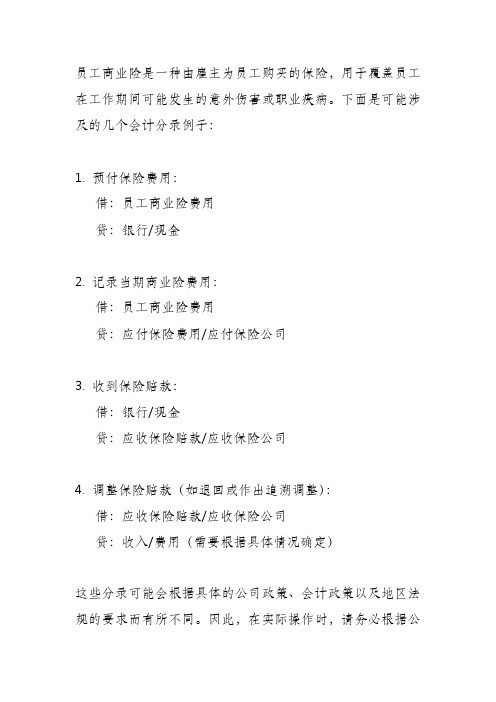 员工商业险是一种由雇主为员工购买的保险，用于覆盖员工在工作期间可能发生的意外伤害或职业疾病。下面是可能涉及的几个会计分录例子：

1. 预付保险费用：
借：员工商业险费用
贷：银行/现金

2. 记录当期商业险费用：
借：员工商业险费用
贷：应付保险费用/应付保险公司

3. 收到保险赔款：
借：银行/现金
贷：应收保险赔款/应收保险公司

4. 调整保险赔款（如退回或作出追溯调整）：
借：应收保险赔款/应收保险公司
贷：收入/费用（需要根据具体情况确定）

这些分录可能会根据具体的公司政策、会计政策以及地区法规的要求而有所不同。因此，在实际操作时，请务必根据公